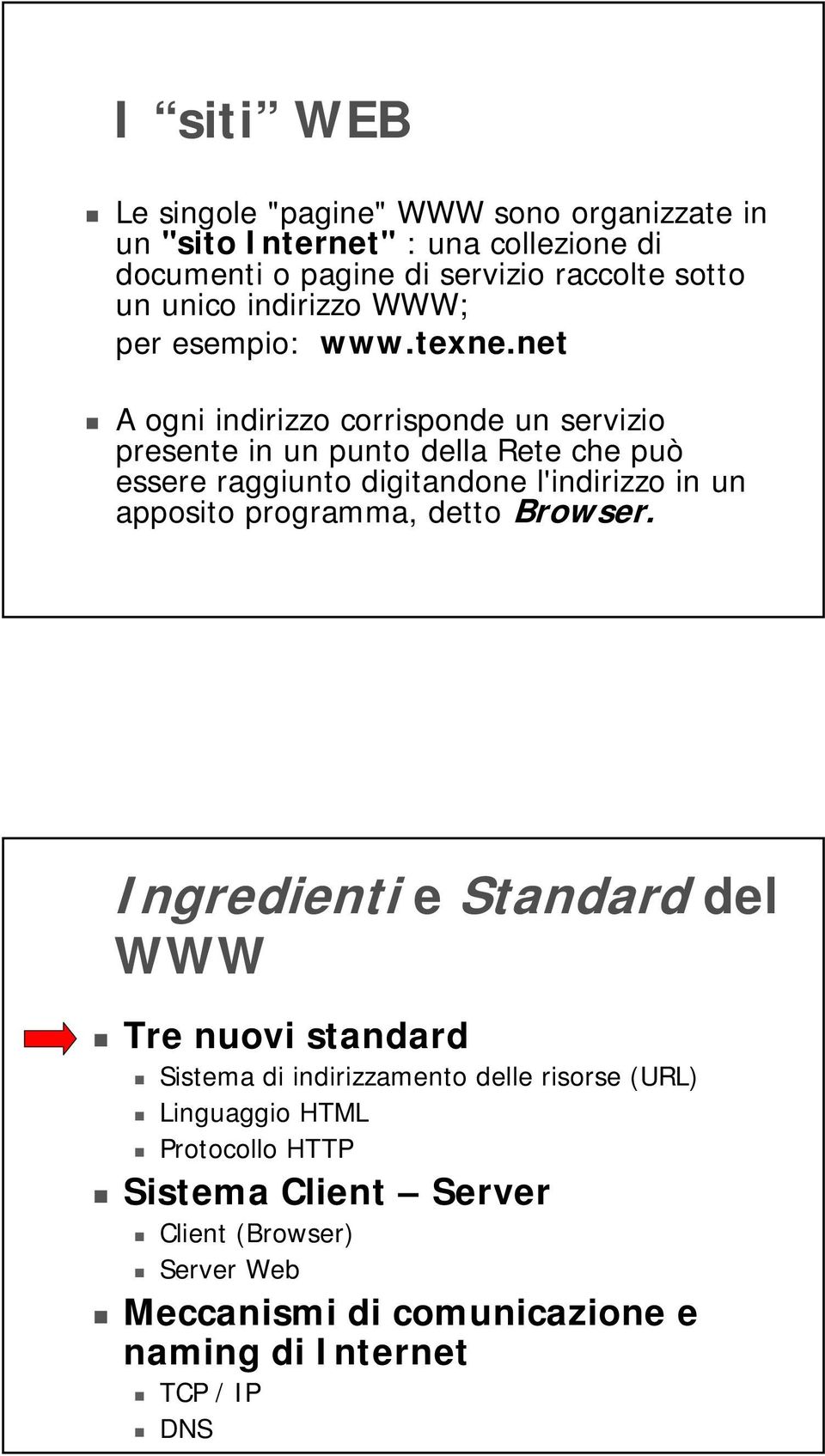 I “siti” WEB

Le singole "pagine" WWW sono organizzate in un "sito Internet" : una collezione di documenti o pagine di servizio raccolte sotto un unico indirizzo WWW;
per esempio: www.texne.net

A ogni indirizzo corrisponde un servizio presente in un punto della Rete che può essere raggiunto digitandone l'indirizzo in un apposito programma, detto Browser.

Ingredienti e Standard del WWW

Tre nuovi standard
Sistema di indirizzamento delle risorse (URL)
Linguaggio HTML
Protocollo HTTP

Sistema Client – Server
Client (Browser)
Server Web

Meccanismi di comunicazione e naming di Internet
TCP / IP
DNS